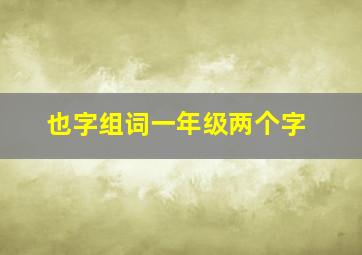 也字组词一年级两个字